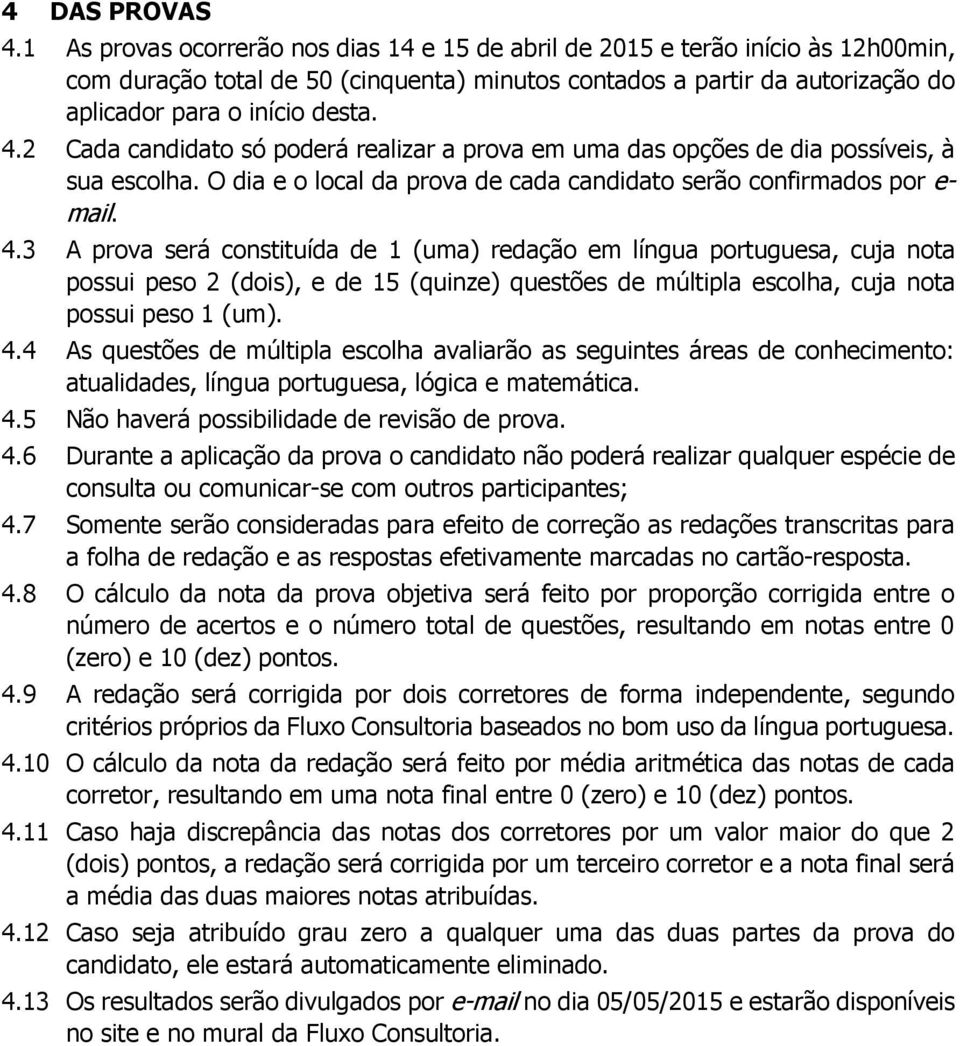 4 DAS PROVAS

4.1 As provas ocorrerão nos dias 14 e 15 de abril de 2015 e terão início às 12h00min, com duração total de 50 (cinquenta) minutos contados a partir da autorização do aplicador para o início desta.

4.2 Cada candidato só poderá realizar a prova em uma das opções de dia possíveis, à sua escolha. O dia e o local da prova de cada candidato serão confirmados por e-mail.

4.3 A prova será constituída de 1 (uma) redação em língua portuguesa, cuja nota possui peso 2 (dois), e de 15 (quinze) questões de múltipla escolha, cuja nota possui peso 1 (um).

4.4 As questões de múltipla escolha avaliarão as seguintes áreas de conhecimento: atualidades, língua portuguesa, lógica e matemática.

4.5 Não haverá possibilidade de revisão de prova.

4.6 Durante a aplicação da prova o candidato não poderá realizar qualquer espécie de consulta ou comunicar-se com outros participantes;

4.7 Somente serão consideradas para efeito de correção as redações transcritas para a folha de redação e as respostas efetivamente marcadas no cartão-resposta.

4.8 O cálculo da nota da prova objetiva será feito por proporção corrigida entre o número de acertos e o número total de questões, resultando em notas entre 0 (zero) e 10 (dez) pontos.

4.9 A redação será corrigida por dois corretores de forma independente, segundo critérios próprios da Fluxo Consultoria baseados no bom uso da língua portuguesa.

4.10 O cálculo da nota da redação será feito por média aritmética das notas de cada corretor, resultando em uma nota final entre 0 (zero) e 10 (dez) pontos.

4.11 Caso haja discrepância das notas dos corretores por um valor maior do que 2 (dois) pontos, a redação será corrigida por um terceiro corretor e a nota final será a média das duas maiores notas atribuídas.

4.12 Caso seja atribuído grau zero a qualquer uma das duas partes da prova do candidato, ele estará automaticamente eliminado.

4.13 Os resultados serão divulgados por e-mail no dia 05/05/2015 e estarão disponíveis no site e no mural da Fluxo Consultoria.